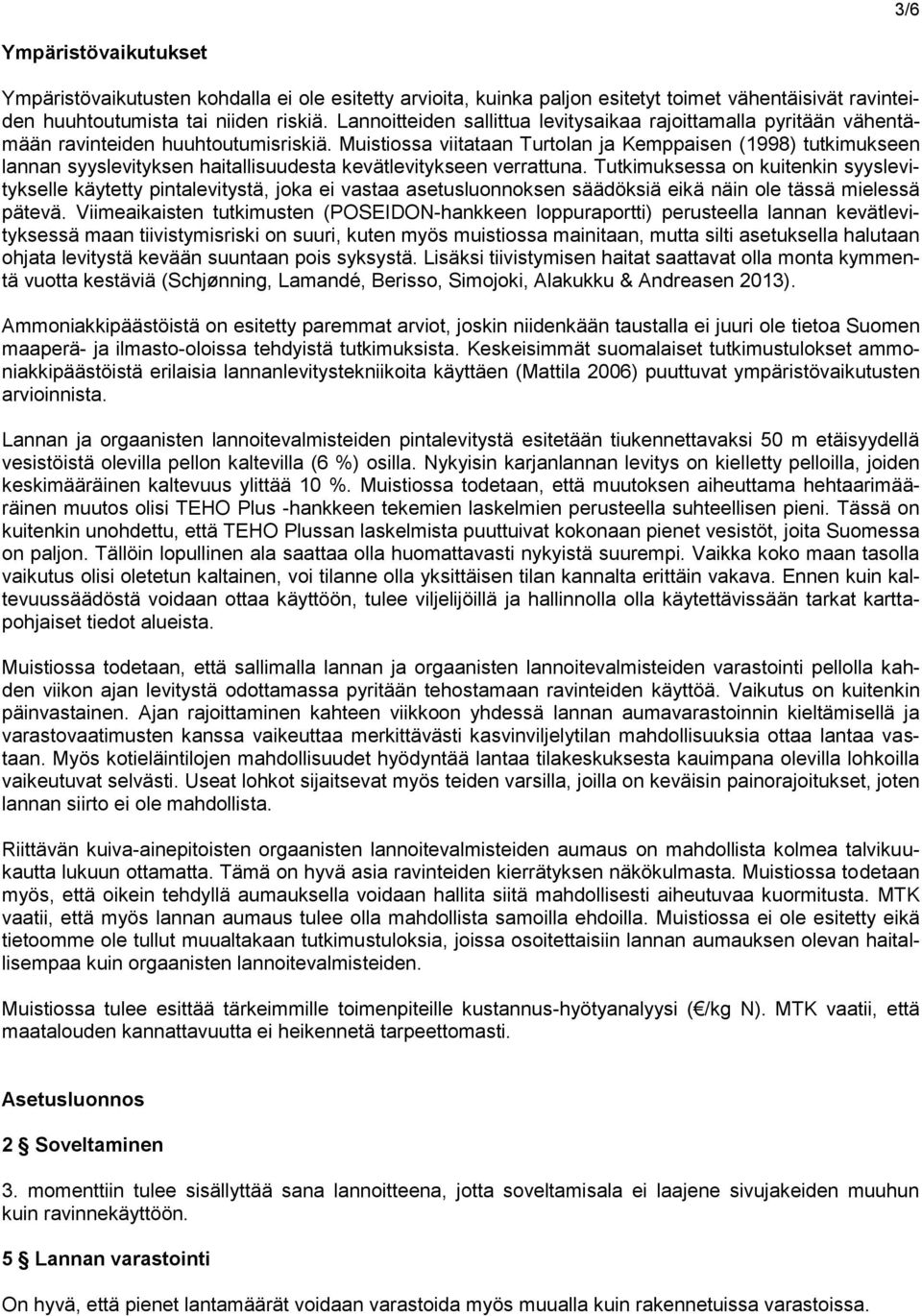 3/6

Ympäristövaikutukset

Ympäristövaikutusten kohdalla ei ole esitetty arvioita, kuinka paljon esitetyt toimet vähentäisivät ravinteiden huuhtoutumista tai niiden riskiä. Lannoitteiden sallittua levitysaikaa rajoittamalla pyritään vähentämään ravinteiden huuhtoutumisriskiä. Muistiossa viitataan Turtolan ja Kemppaisen (1998) tutkimukseen lannan syyslevityksen haitallisuudesta kevätlevitykseen verrattuna. Tutkimuksessa on kuitenkin syyslevitykselle käytetty pintalevitystä, joka ei vastaa asetusluonnoksen säädöksiä eikä näin ole tässä mielessä pätevä. Viimeaikaisten tutkimusten (POSEIDON-hankkeen loppuraportti) perusteella lannan kevätlevityksessä maan tiivistymisriski on suuri, kuten myös muistiossa mainitaan, mutta silti asetuksella halutaan ohjata levitystä kevään suuntaan pois syksystä. Lisäksi tiivistymisen haitat saattavat olla monta kymmentä vuotta kestäviä (Schjønning, Lamandé, Berisso, Simojoki, Alakukku & Andreasen 2013).

Ammoniakkipäästöistä on esitetty paremmat arviot, joskin niidenkään taustalla ei juuri ole tietoa Suomen maaperä- ja ilmasto-oloissa tehdyistä tutkimuksista. Keskeisimmät suomalaiset tutkimustulokset ammoniakkipäästöistä erilaisia lannanlevitystekniikoita käyttäen (Mattila 2006) puuttuvat ympäristövaikutusten arvioinnista.

Lannan ja orgaanisten lannoitevalmisteiden pintalevitystä esitetään tiukennettavaksi 50 m etäisyydellä vesistöistä olevilla pellon kaltevilla (6 %) osilla. Nykyisin karjanlannan levitys on kielletty pelloilla, joiden keskimääräinen kaltevuus ylittää 10 %. Muistiossa todetaan, että muutoksen aiheuttama hehtaarimääräinen muutos olisi TEHO Plus -hankkeen tekemien laskelmien perusteella suhteellisen pieni. Tässä on kuitenkin unohdettu, että TEHO Plussan laskelmista puuttuivat kokonaan pienet vesistöt, joita Suomessa on paljon. Tällöin lopullinen ala saattaa olla huomattavasti nykyistä suurempi. Vaikka koko maan tasolla vaikutus olisi oletetun kaltainen, voi tilanne olla yksittäisen tilan kannalta erittäin vakava. Ennen kuin kaltevuussäädöstä voidaan ottaa käyttöön, tulee viljelijöillä ja hallinnolla olla käytettävissään tarkat karttapohjaiset tiedot alueista.

Muistiossa todetaan, että sallimalla lannan ja orgaanisten lannoitevalmisteiden varastointi pellolla kahden viikon ajan levitystä odottamassa pyritään tehostamaan ravinteiden käyttöä. Vaikutus on kuitenkin päinvastainen. Ajan rajoittaminen kahteen viikkoon yhdessä lannan aumavarastoinnin kieltämisellä ja varastovaatimusten kanssa vaikeuttaa merkittävästi kasvinviljelytilan mahdollisuuksia ottaa lantaa vastaan. Myös kotieläintilojen mahdollisuudet hyödyntää lantaa tilakeskuksesta kauimpana olevilla lohkoilla vaikeutuvat selvästi. Useat lohkot sijaitsevat myös teiden varsilla, joilla on keväisin painorajoitukset, joten lannan siirto ei ole mahdollista.

Riittävän kuiva-ainepitoisten orgaanisten lannoitevalmisteiden aumaus on mahdollista kolmea talvikuukautta lukuun ottamatta. Tämä on hyvä asia ravinteiden kierrätyksen näkökulmasta. Muistiossa todetaan myös, että oikein tehdyllä aumauksella voidaan hallita siitä mahdollisesti aiheutuvaa kuormitusta. MTK vaatii, että myös lannan aumaus tulee olla mahdollista samoilla ehdoilla. Muistiossa ei ole esitetty eikä tietoomme ole tullut muualtakaan tutkimustuloksia, joissa osoitettaisiin lannan aumauksen olevan haitallisempaa kuin orgaanisten lannoitevalmisteiden.

Muistiossa tulee esittää tärkeimmille toimenpiteille kustannus-hyötyanalyysi (€/kg N). MTK vaatii, että maatalouden kannattavuutta ei heikennetä tarpeettomasti.

Asetusluonnos

2 § Soveltaminen

3. momenttiin tulee sisällyttää sana lannoitteena, jotta soveltamisala ei laajene sivujakeiden muuhun kuin ravinnekäyttöön.

5 § Lannan varastointi

On hyvä, että pienet lantamäärät voidaan varastoida myös muualla kuin rakennetuissa varastoissa.